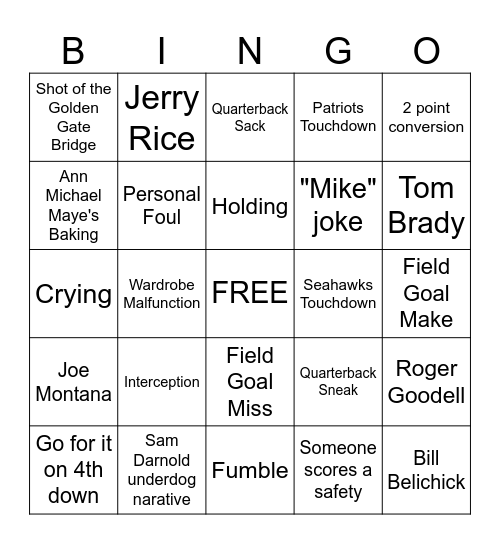 | B | I | N | G | O |
|---|---|---|---|---|
| Shot of the Golden Gate Bridge | Jerry Rice | Quarterback Sack | Patriots Touchdown | 2 point conversion |
| Ann Michael Maye's Baking | Personal Foul | Holding | "Mike" joke | Tom Brady |
| Crying | Wardrobe Malfunction | FREE | Seahawks Touchdown | Field Goal Make |
| Joe Montana | Interception | Field Goal Miss | Quarterback Sneak | Roger Goodell |
| Go for it on 4th down | Sam Darnold underdog narative | Fumble | Someone scores a safety | Bill Belichick |